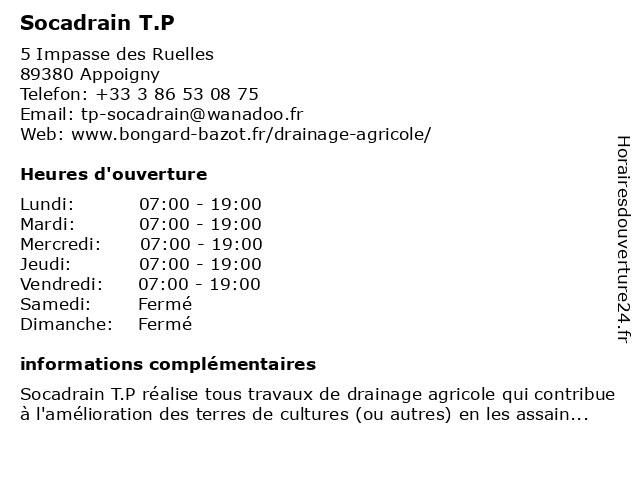 Socadrain T.P

5 Impasse des Ruelles
89380 Appoigny
Telefon: +33 3 86 53 08 75
Email: tp-socadrain@wanadoo.fr
Web: www.bongard-bazot.fr/drainage-agricole/

Heures d'ouverture

| Lundi: | 07:00 - 19:00 |
|---|---|
| Mardi: | 07:00 - 19:00 |
| Mercredi: | 07:00 - 19:00 |
| Jeudi: | 07:00 - 19:00 |
| Vendredi: | 07:00 - 19:00 |
| Samedi: | Fermé |
| Dimanche: | Fermé |

informations complémentaires

Socadrain T.P réalise tous travaux de drainage agricole qui contribue à l'amélioration des terres de cultures (ou autres) en les assain...

Horairesdouverture24.fr